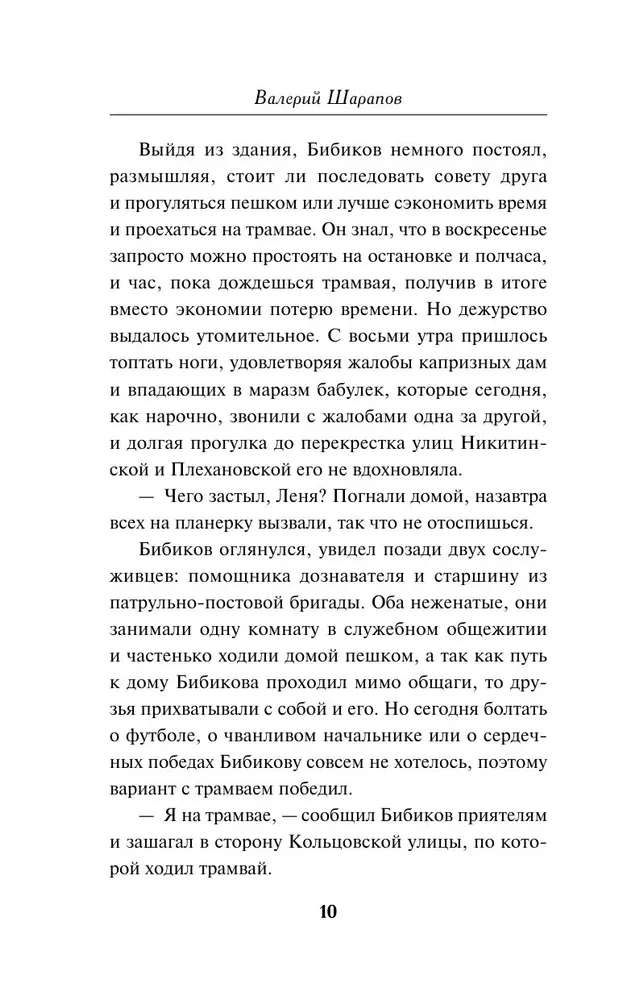 Валерий Шарапов

Выйдя из здания, Бибиков немного постоял, размышляя, стоит ли последовать совету друга и прогуляться пешком или лучше сэкономить время и проехаться на трамвае. Он знал, что в воскресенье запросто можно простоять на остановке и полчаса, и час, пока дождешься трамвая, получив в итоге вместо экономии потерю времени. Но дежурство выдалось утомительное. С восьми утра пришлось топтать ноги, удовлетворяя жалобы капризных дам и впадающих в маразм бабулек, которые сегодня, как нарочно, звонили с жалобами одна за другой, и долгая прогулка до перекрестка улиц Никитинской и Плехановской его не вдохновляла.

— Чего застыл, Леня? Погнали домой, назавтра всех на планерку вызвали, так что не отоспишься.

Бибиков оглянулся, увидел позади двух сослуживцев: помощника дознавателя и старшину из патрульно-постовой бригады. Оба неженатые, они занимали одну комнату в служебном общежитии и частенько ходили домой пешком, а так как путь к дому Бибикова проходил мимо общаги, то друзья прихватывали с собой и его. Но сегодня болтать о футболе, о чванливом начальнике или о сердечных победах Бибикову совсем не хотелось, поэтому вариант с трамваем победил.

— Я на трамвае, — сообщил Бибиков приятелям и зашагал в сторону Кольцовской улицы, по которой ходил трамвай.

10